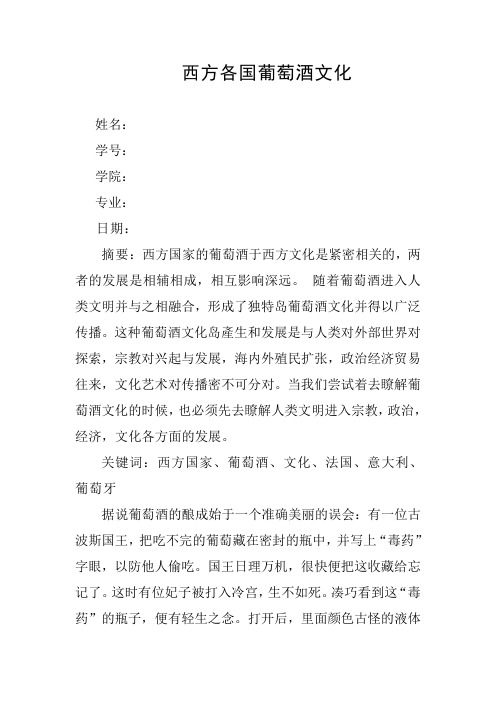 西方各国葡萄酒文化

姓名：
学号：
学院：
专业：
日期：

摘要：西方国家的葡萄酒于西方文化是紧密相关的，两者的发展是相辅相成，相互影响深远。 随着葡萄酒进入人类文明并与之相融合，形成了独特岛葡萄酒文化并得以广泛传播。这种葡萄酒文化岛產生和发展是与人类对外部世界对探索，宗教对兴起与发展，海内外殖民扩张，政治经济贸易往来，文化艺术对传播密不可分对。当我们尝试着去瞭解葡萄酒文化的时候，也必须先去瞭解人类文明进入宗教，政治，经济，文化各方面的发展。

关键词：西方国家、葡萄酒、文化、法国、意大利、葡萄牙

据说葡萄酒的酿成始于一个准确美丽的误会：有一位古波斯国王，把吃不完的葡萄藏在密封的瓶中，并写上“毒药”字眼，以防他人偷吃。国王日理万机，很快便把这收藏给忘记了。这时有位妃子被打入冷宫，生不如死。凑巧看到这“毒药”的瓶子，便有轻生之念。打开后，里面颜色古怪的液体